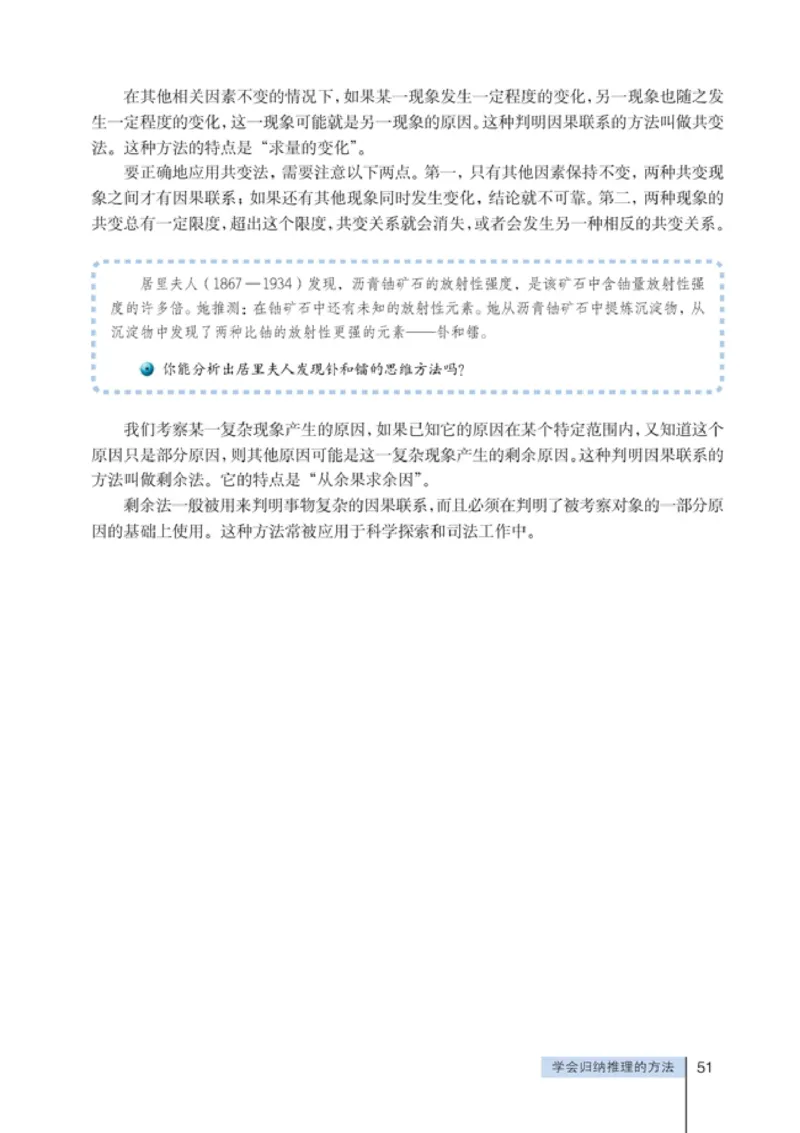 在其他相关因素不变的情况下，如果某一现象发生一定程度的变化，另一现象也随之发生一定程度的变化，这一现象可能就是另一现象的原因。这种判明因果联系的方法叫做共变法。这种方法的特点是“求量的变化”。

要正确地应用共变法，需要注意以下两点。第一，只有其他因素保持不变，两种共变现象之间才有因果联系；如果还有其他现象同时发生变化，结论就不可靠。第二，两种现象的共变总有一定限度，超出这个限度，共变关系就会消失，或者会发生另一种相反的共变关系。

居里夫人（1867—1934）发现，沥青铀矿石的放射性强度，是该矿石中含铀量放射性强度的许多倍。她推测：在铀矿石中还有未知的放射性元素。她从沥青铀矿石中提炼沉淀物，从沉淀物中发现了两种比铀的放射性更强的元素——钋和镭。

你能分析出居里夫人发现钋和镭的思维方法吗？

我们考察某一复杂现象产生的原因，如果已知它的原因在某个特定范围内，又知道这个原因只是部分原因，则其他原因可能是这一复杂现象产生的剩余原因。这种判明因果联系的方法叫做剩余法。它的特点是“从余果求余因”。

剩余法一般被用来判明事物复杂的因果联系，而且必须在判明了被考察对象的一部分原因的基础上使用。这种方法常被应用于科学探索和司法工作中。

学会归纳推理的方法 51